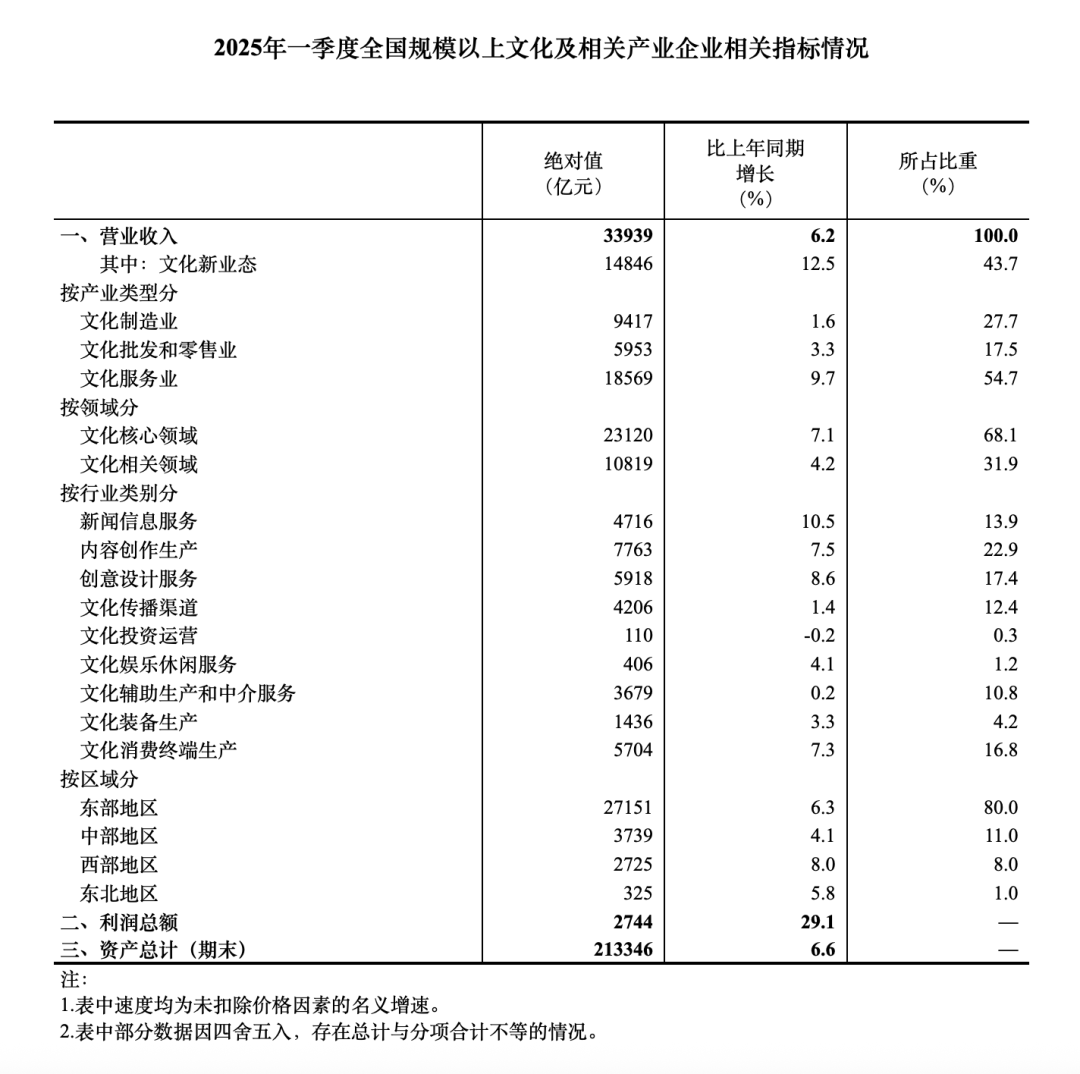 2025年一季度全国规模以上文化及相关产业企业相关指标情况

| | 绝对值（亿元） | 比上年同期增长（%） | 所占比重（%） |
|---|---|---|---|
| 一、营业收入 | 33939 | 6.2 | 100.0 |
| 其中：文化新业态 | 14846 | 12.5 | 43.7 |
| 按产业类型分 | | | |
| 文化制造业 | 9417 | 1.6 | 27.7 |
| 文化批发和零售业 | 5953 | 3.3 | 17.5 |
| 文化服务业 | 18569 | 9.7 | 54.7 |
| 按领域分 | | | |
| 文化核心领域 | 23120 | 7.1 | 68.1 |
| 文化相关领域 | 10819 | 4.2 | 31.9 |
| 按行业类别分 | | | |
| 新闻信息服务 | 4716 | 10.5 | 13.9 |
| 内容创作生产 | 7763 | 7.5 | 22.9 |
| 创意设计服务 | 5918 | 8.6 | 17.4 |
| 文化传播渠道 | 4206 | 1.4 | 12.4 |
| 文化投资运营 | 110 | -0.2 | 0.3 |
| 文化娱乐休闲服务 | 406 | 4.1 | 1.2 |
| 文化辅助生产和中介服务 | 3679 | 0.2 | 10.8 |
| 文化装备生产 | 1436 | 3.3 | 4.2 |
| 文化消费终端生产 | 5704 | 7.3 | 16.8 |
| 按区域分 | | | |
| 东部地区 | 27151 | 6.3 | 80.0 |
| 中部地区 | 3739 | 4.1 | 11.0 |
| 西部地区 | 2725 | 8.0 | 8.0 |
| 东北地区 | 325 | 5.8 | 1.0 |
| 二、利润总额 | 2744 | 29.1 | — |
| 三、资产总计（期末） | 213346 | 6.6 | — |

注：
1.表中速度均为未扣除价格因素的名义增速。
2.表中部分数据因四舍五入，存在总计与分项合计不等的情况。